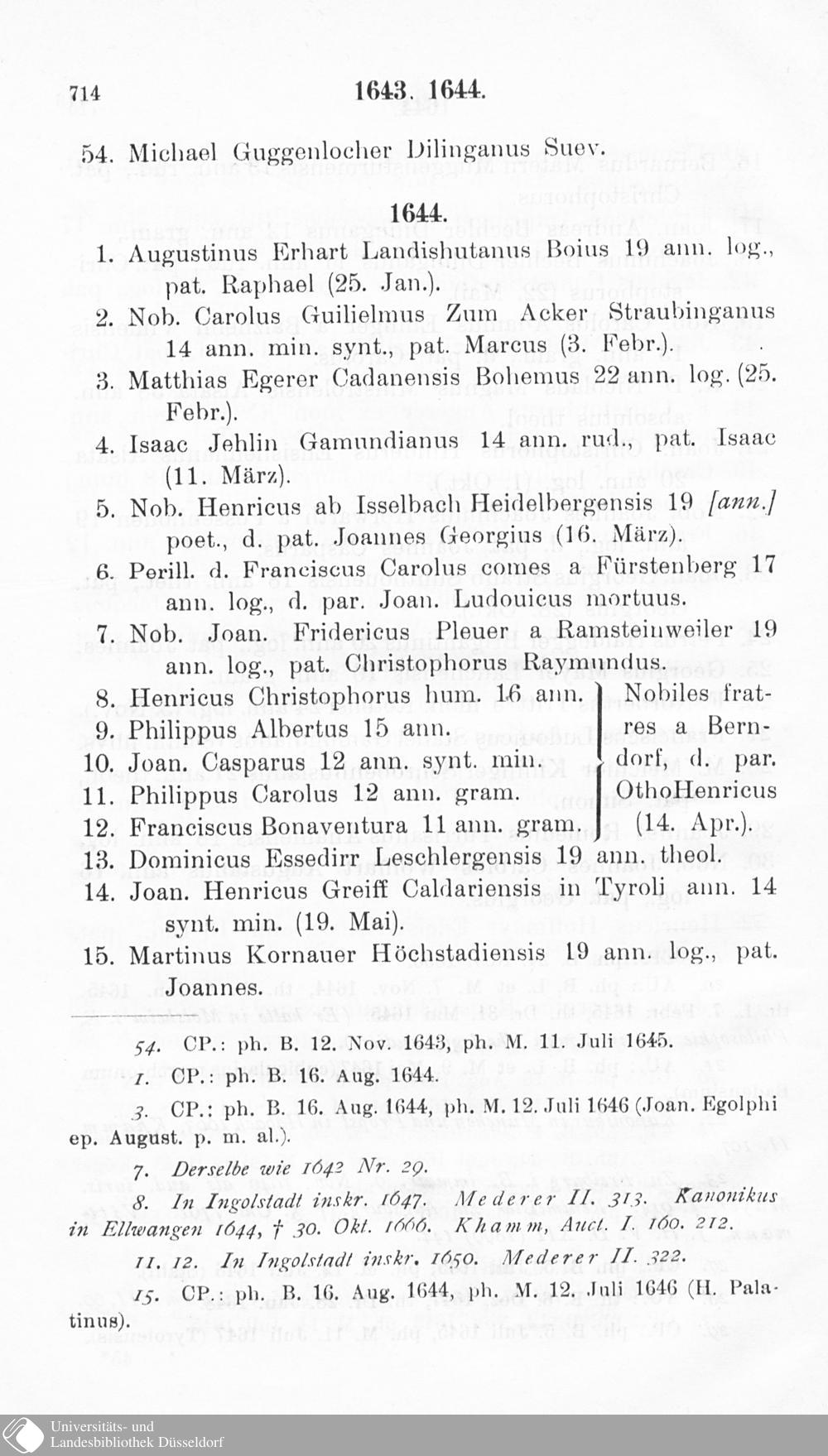 714 1643. 1644.

54. Michael Guggenlocher Dilinganus Suev.

1644.

1. Augustinus Erhart Landishutanus Boius 19 ann. log., pat. Raphael (25. Jan.).

2. Nob. Carolus Guilielmus Zum Acker Straubinganus 14 ann. min. synt., pat. Marcus (3. Febr.).

3. Matthias Egerer Cadanensis Bohemus 22 ann. log. (25. Febr.).

4. Isaac Jehlin Gamundianus 14 ann. rud., pat. Isaac (11. März).

5. Nob. Henricus ab Isselbach Heidelbergensis 19 [ann.] poet., d. pat. Joannes Georgius (16. März).

6. Perill. d. Franciscus Carolus comes a Fürstenberg 17 ann. log., d. par. Joan. Ludouicus mortuus.

7. Nob. Joan. Fridericus Pleuer a Ramsteinweiler 19 ann. log., pat. Christophorus Raymundus.

8. Henricus Christophorus hum. 16 ann.
9. Philippus Albertus 15 ann.
10. Joan. Casparus 12 ann. synt. min.
11. Philippus Carolus 12 ann. gram.
12. Franciscus Bonaventura 11 ann. gram.
Nobiles fratres a Berndorf, d. par. OthoHenricus (14. Apr.).

13. Dominicus Essedirr Leschlergensis 19 ann. theol.

14. Joan. Henricus Greiff Caldariensis in Tyroli ann. 14 synt. min. (19. Mai).

15. Martinus Kornauer Höchstadiensis 19 ann. log., pat. Joannes.

54. CP.: ph. B. 12. Nov. 1643, ph. M. 11. Juli 1645.

1. CP.: ph. B. 16. Aug. 1644.

3. CP.: ph. B. 16. Aug. 1644, ph. M. 12. Juli 1646 (Joan. Egolphi ep. August. p. m. al.).

7. Derselbe wie 1642 Nr. 29.

8. In Ingolstadt inskr. 1647. Mederer II. 313. Kanonikus in Ellwangen 1644, † 30. Okt. 1666. Khamm, Auct. I. 160. 212.

11. 12. In Ingolstadt inskr. 1650. Mederer II. 322.

15. CP.: ph. B. 16. Aug. 1644, ph. M. 12. Juli 1646 (H. Palatinus).

Universitäts- und Landesbibliothek Düsseldorf